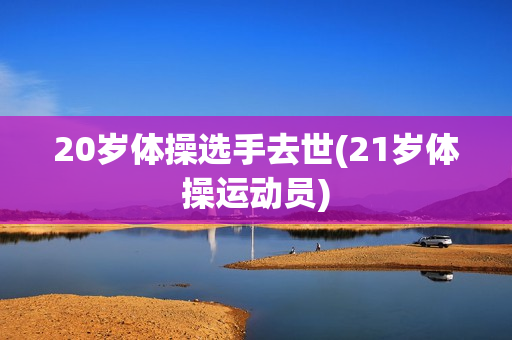 20岁体操选手去世(21岁体操运动员)